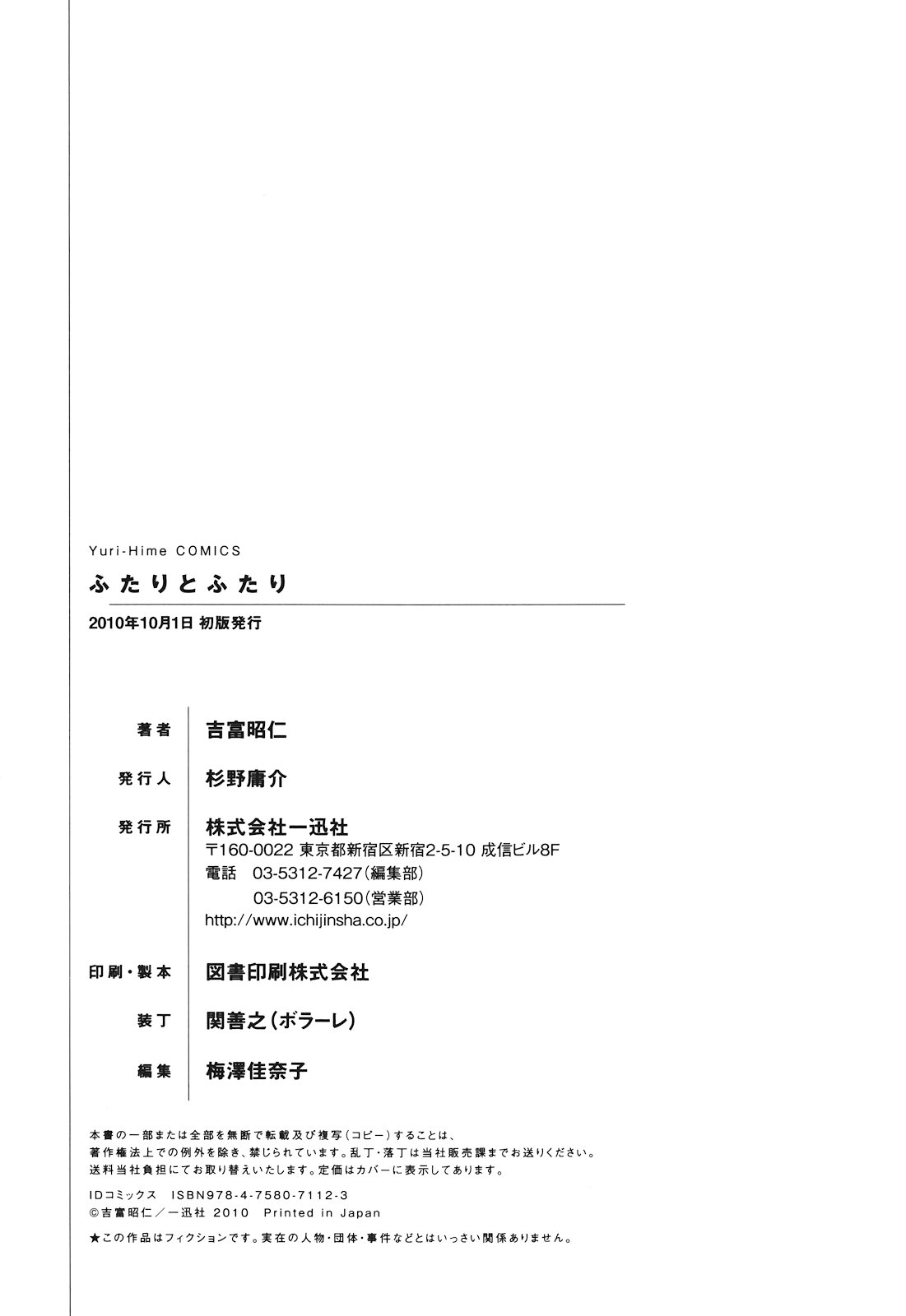 Yuri-Hime COMICS

ふたりとふたり

2010年10月1日 初版発行

著者 吉富昭仁

発行人 杉野庸介

発行所 株式会社一迅社
〒160-0022 東京都新宿区新宿2-5-10 成信ビル8F
電話 03-5312-7427(編集部)
03-5312-6150(営業部)
http://www.ichijinsha.co.jp/

印刷・製本 図書印刷株式会社

装丁 関善之(ボラーレ)

編集 梅澤佳奈子

本書の一部または全部を無断で転載及び複写(コピー)することは、著作権法上での例外を除き、禁じられています。乱丁・落丁は当社販売課までお送りください。送料当社負担にてお取り替えいたします。定価はカバーに表示してあります。

IDコミックス ISBN978-4-7580-7112-3
©吉富昭仁/一迅社 2010 Printed in Japan

★この作品はフィクションです。実在の人物・団体・事件などとはいっさい関係ありません。